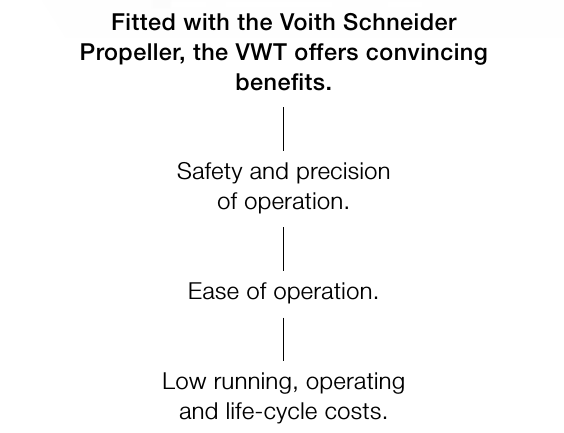 Fitted with the Voith Schneider Propeller, the VWT offers convincing benefits.

Safety and precision of operation.

Ease of operation.

Low running, operating and life-cycle costs.